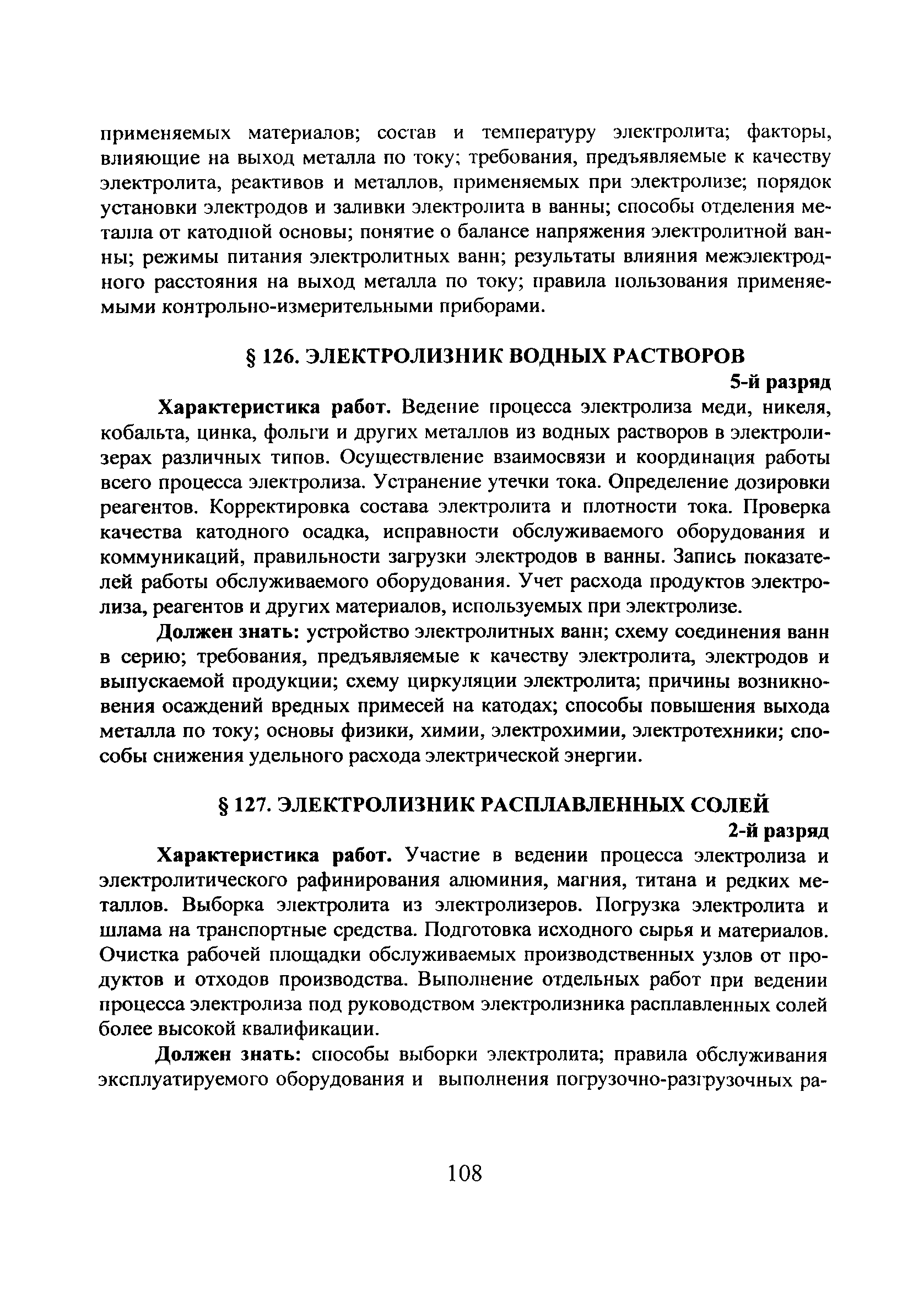 применяемых материалов; состав и температуру электролита; факторы, влияющие на выход металла по току; требования, предъявляемые к качеству электролита, реактивов и металлов, применяемых при электролизе; порядок установки электродов и заливки электролита в ванны; способы отделения металла от катодной основы; понятие о балансе напряжения электролитной ванны; режимы питания электролитных ванн; результаты влияния межэлектродного расстояния на выход металла по току; правила пользования применяемыми контрольно-измерительными приборами.

§ 126. ЭЛЕКТРОЛИЗНИК ВОДНЫХ РАСТВОРОВ

5-й разряд

Характеристика работ. Ведение процесса электролиза меди, никеля, кобальта, цинка, фольги и других металлов из водных растворов в электролизерах различных типов. Осуществление взаимосвязи и координация работы всего процесса электролиза. Устранение утечки тока. Определение дозировки реагентов. Корректировка состава электролита и плотности тока. Проверка качества катодного осадка, исправности обслуживаемого оборудования и коммуникаций, правильности загрузки электродов в ванны. Запись показателей работы обслуживаемого оборудования. Учет расхода продуктов электролиза, реагентов и других материалов, используемых при электролизе.

Должен знать: устройство электролитных ванн; схему соединения ванн в серию; требования, предъявляемые к качеству электролита, электродов и выпускаемой продукции; схему циркуляции электролита; причины возникновения осаждений вредных примесей на катодах; способы повышения выхода металла по току; основы физики, химии, электрохимии, электротехники; способы снижения удельного расхода электрической энергии.

§ 127. ЭЛЕКТРОЛИЗНИК РАСПЛАВЛЕННЫХ СОЛЕЙ

2-й разряд

Характеристика работ. Участие в ведении процесса электролиза и электролитического рафинирования алюминия, магния, титана и редких металлов. Выборка электролита из электролизеров. Погрузка электролита и шлама на транспортные средства. Подготовка исходного сырья и материалов. Очистка рабочей площадки обслуживаемых производственных узлов от продуктов и отходов производства. Выполнение отдельных работ при ведении процесса электролиза под руководством электролизника расплавленных солей более высокой квалификации.

Должен знать: способы выборки электролита; правила обслуживания эксплуатируемого оборудования и выполнения погрузочно-разгрузочных ра-

108